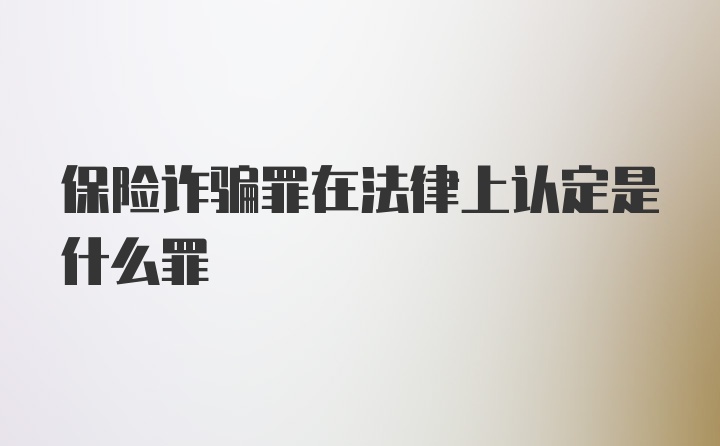 保险诈骗罪在法律上认定是什么罪